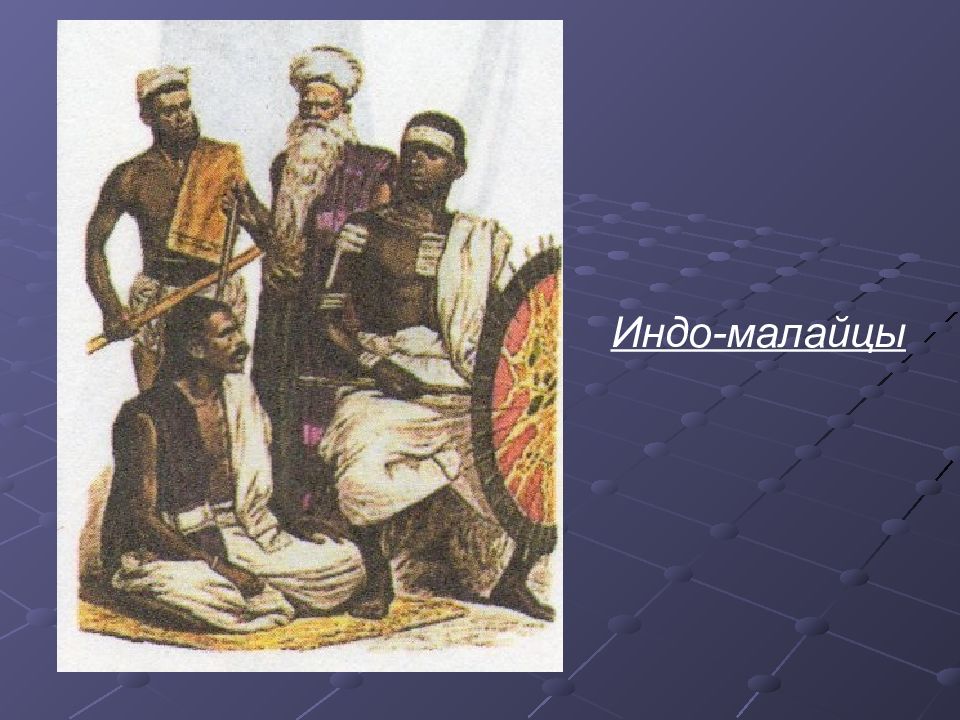 Индо-малайцы